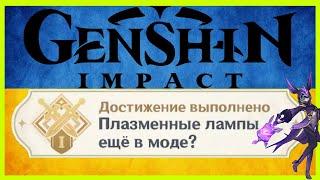 GENSHIN
IMPACT

I

Достижение выполнено
Плазменные лампы ещё в моде?